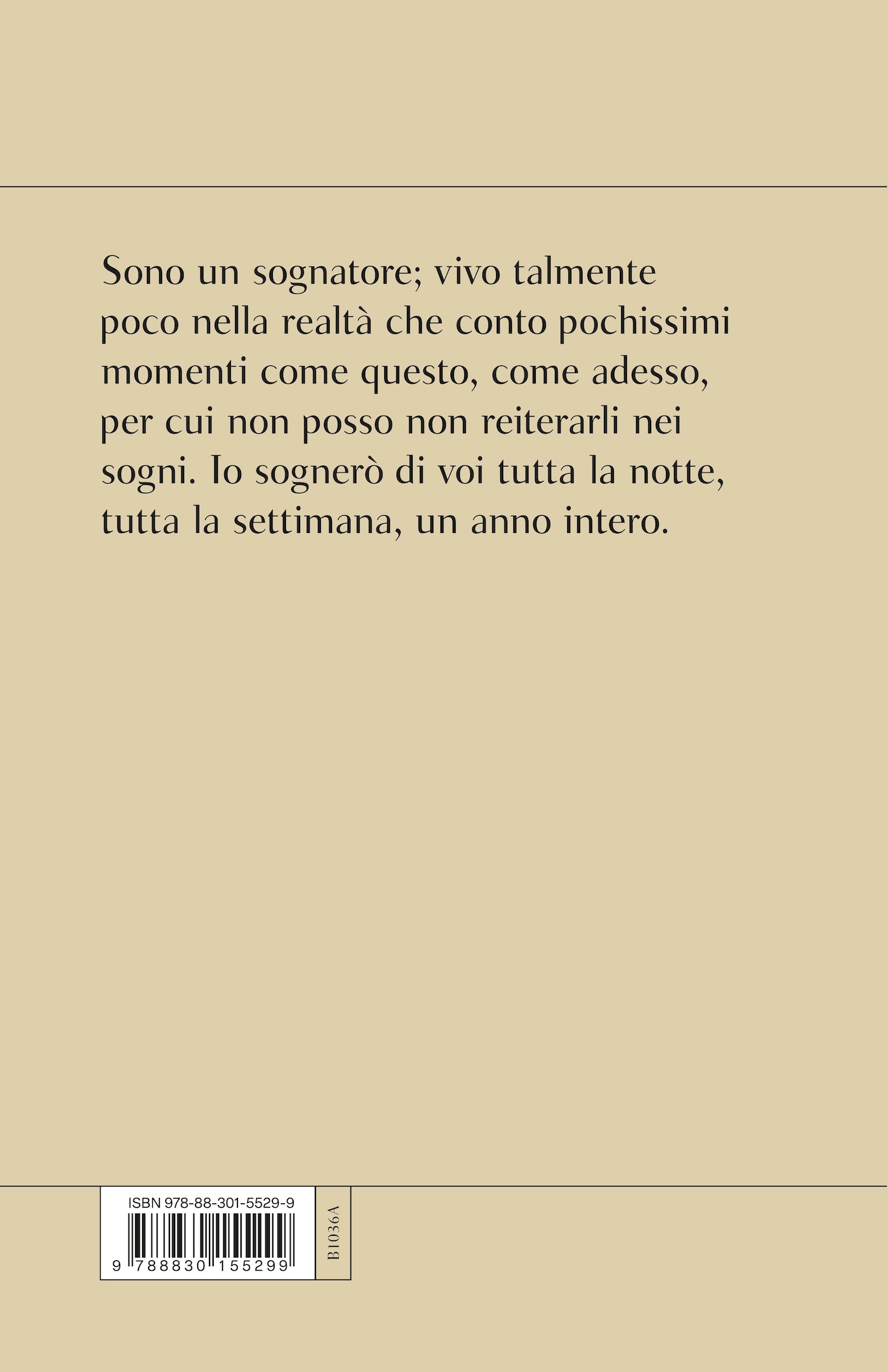 Sono un sognatore; vivo talmente poco nella realtà che conto pochissimi momenti come questo, come adesso, per cui non posso non reiterarli nei sogni. Io sognerò di voi tutta la notte, tutta la settimana, un anno intero.

ISBN 978-88-301-5529-9

9 788830 155299

B1036A